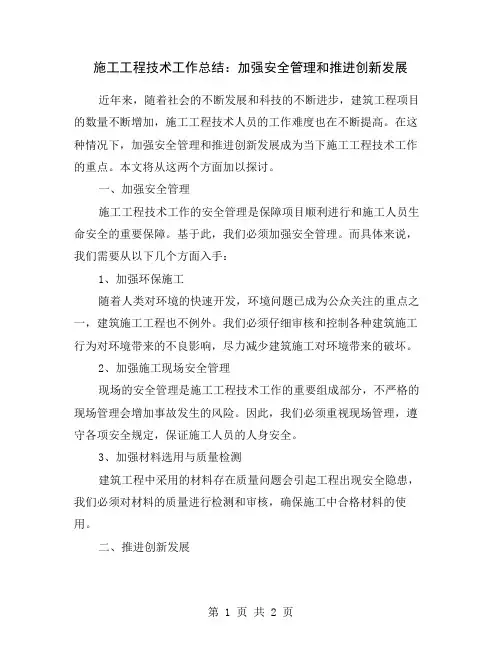 施工工程技术工作总结：加强安全管理和推进创新发展

近年来，随着社会的不断发展和科技的不断进步，建筑工程项目的数量不断增加，施工工程技术人员的工作难度也在不断提高。在这种情况下，加强安全管理和推进创新发展成为当下施工工程技术工作的重点。本文将从这两个方面加以探讨。

一、加强安全管理

施工工程技术工作的安全管理是保障项目顺利进行和施工人员生命安全的重要保障。基于此，我们必须加强安全管理。而具体来说，我们需要从以下几个方面入手：

1、加强环保施工

随着人类对环境的快速开发，环境问题已成为公众关注的重点之一，建筑施工工程也不例外。我们必须仔细审核和控制各种建筑施工行为对环境带来的不良影响，尽力减少建筑施工对环境带来的破坏。

2、加强施工现场安全管理

现场的安全管理是施工工程技术工作的重要组成部分，不严格的现场管理会增加事故发生的风险。因此，我们必须重视现场管理，遵守各项安全规定，保证施工人员的人身安全。

3、加强材料选用与质量检测

建筑工程中采用的材料存在质量问题会引起工程出现安全隐患，我们必须对材料的质量进行检测和审核，确保施工中合格材料的使用。

二、推进创新发展

第 1 页 共 2 页